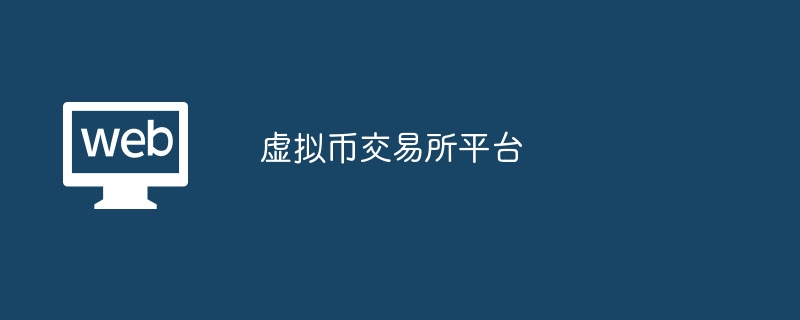 web

虚拟币交易所平台